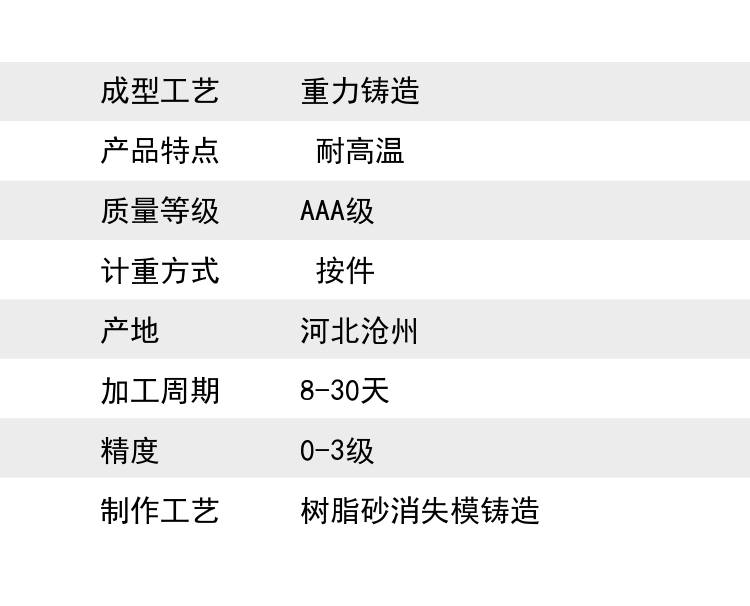 成型工艺 重力铸造
产品特点 耐高温
质量等级 AAA级
计重方式 按件
产地 河北沧州
加工周期 8-30天
精度 0-3级
制作工艺 树脂砂消失模铸造